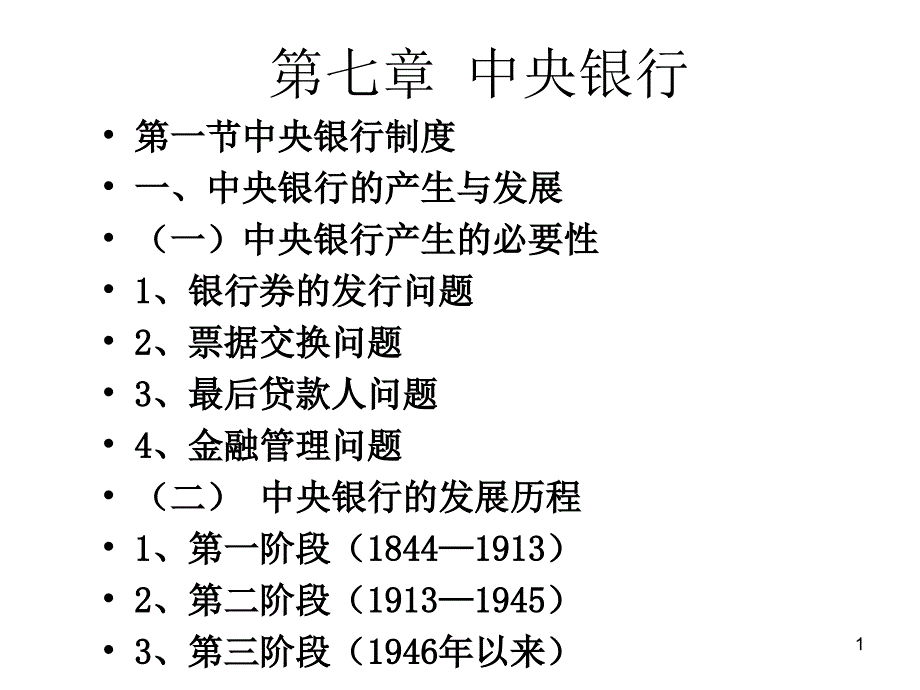 第七章 中央银行

• 第一节中央银行制度
• 一、中央银行的产生与发展
• （一）中央银行产生的必要性
• 1、银行券的发行问题
• 2、票据交换问题
• 3、最后贷款人问题
• 4、金融管理问题
• （二） 中央银行的发展历程
• 1、第一阶段（1844—1913）
• 2、第二阶段（1913—1945）
• 3、第三阶段（1946年以来）

1